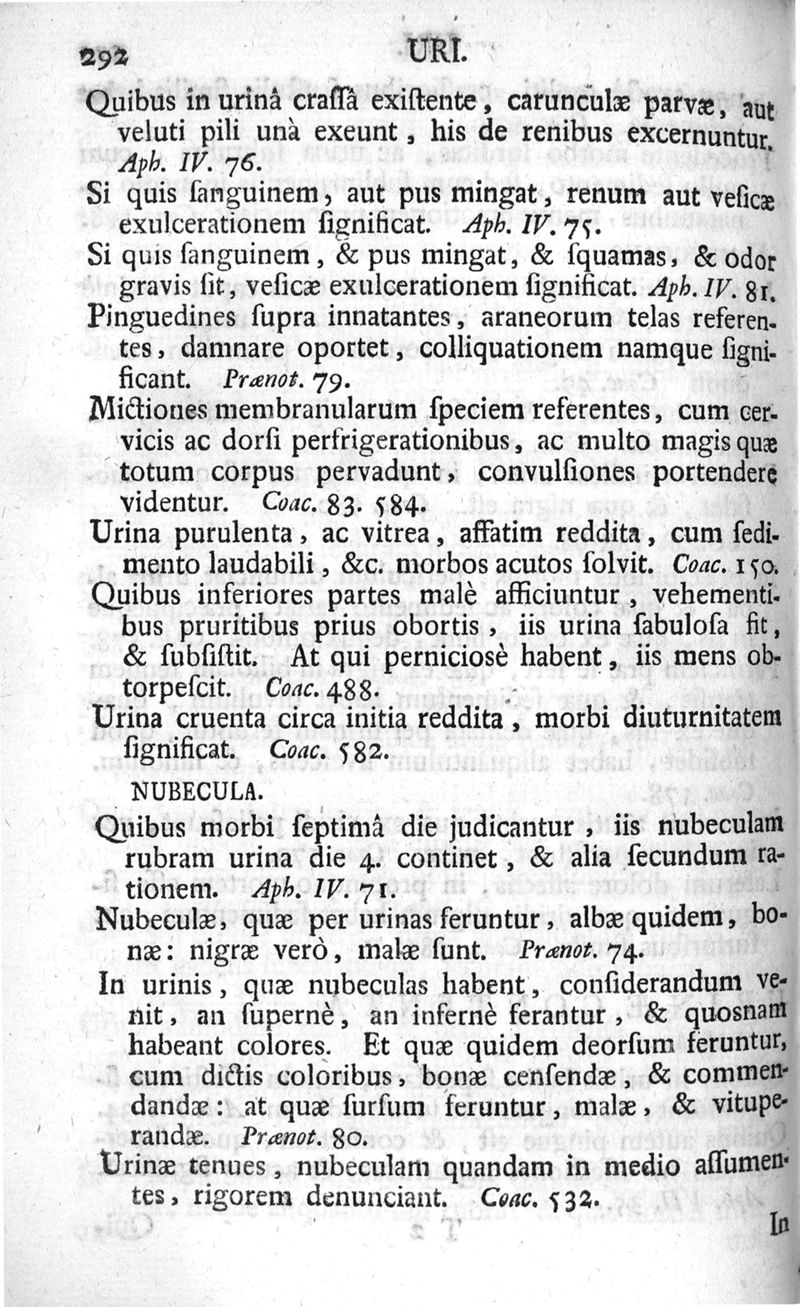 292 URI.

Quibus in urinâ craſſâ exiſtente, carunculæ parvæ, aut veluti pili unà exeunt, his de renibus excernuntur. Aph. IV. 76.

Si quis ſanguinem, aut pus mingat, renum aut veſicæ exulcerationem ſignificat. Aph. IV. 75.

Si quis ſanguinem, & pus mingat, & ſquamas, & odor gravis ſit, veſicæ exulcerationem ſignificat. Aph. IV. 81.

Pinguedines ſupra innatantes, araneorum telas referentes, damnare oportet, colliquationem namque ſignificant. Prænot. 79.

Mictiones membranularum ſpeciem referentes, cum cervicis ac dorſi perfrigerationibus, ac multo magis quæ totum corpus pervadunt, convulſiones portendere videntur. Coac. 83. 584.

Urina purulenta, ac vitrea, affatim reddita, cum ſedimento laudabili, &c. morbos acutos ſolvit. Coac. 150.

Quibus inferiores partes malè afficiuntur, vehementibus pruritibus prius obortis, iis urina ſabuloſa fit, & ſubſiſtit. At qui pernicioſè habent, iis mens obtorpeſcit. Coac. 488.

Urina cruenta circa initia reddita, morbi diuturnitatem ſignificat. Coac. 582.

NUBECULA.

Quibus morbi ſeptimâ die judicantur, iis nubeculam rubram urina die 4. continet, & alia ſecundum rationem. Aph. IV. 71.

Nubeculæ, quæ per urinas feruntur, albæ quidem, bonæ: nigræ verò, malæ ſunt. Prænot. 74.

In urinis, quæ nubeculas habent, conſiderandum venit, an ſupernè, an infernè ferantur, & quosnam habeant colores. Et quæ quidem deorſum feruntur, cum dictis coloribus, bonæ cenſendæ, & commendandæ: at quæ ſurſum feruntur, malæ, & vituperandæ. Prænot. 80.

Urinæ tenues, nubeculam quandam in medio aſſumentes, rigorem denunciant. Coac. 532.

In